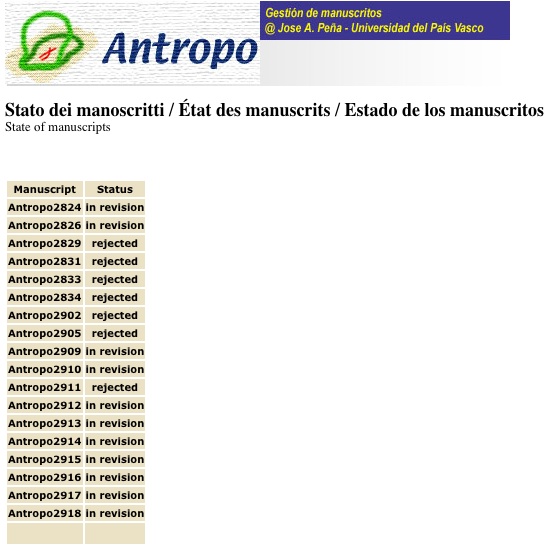 Antropo

Gestión de manuscritos
@ Jose A. Peña - Universidad del País Vasco

Stato dei manoscritti / État des manuscrits / Estado de los manuscritos
State of manuscripts

| Manuscript | Status |
|---|---|
| Antropo2824 | in revision |
| Antropo2826 | in revision |
| Antropo2829 | rejected |
| Antropo2831 | rejected |
| Antropo2833 | rejected |
| Antropo2834 | rejected |
| Antropo2902 | rejected |
| Antropo2905 | rejected |
| Antropo2909 | in revision |
| Antropo2910 | in revision |
| Antropo2911 | rejected |
| Antropo2912 | in revision |
| Antropo2913 | in revision |
| Antropo2914 | in revision |
| Antropo2915 | in revision |
| Antropo2916 | in revision |
| Antropo2917 | in revision |
| Antropo2918 | in revision |
| | |